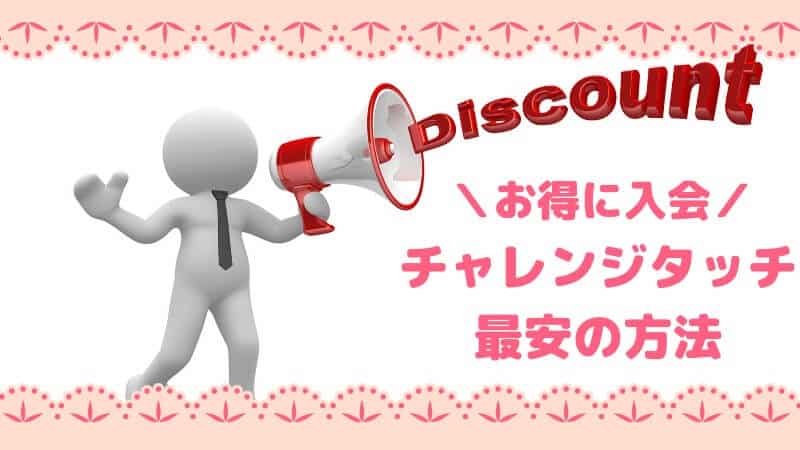 Discount

＼お得に入会／
チャレンジタッチ
最安の方法